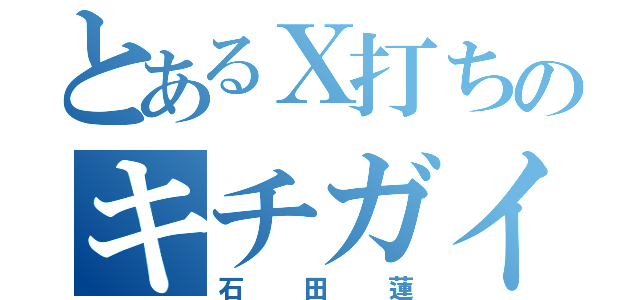 とあるX打ちの
キチガイ
石田蓮